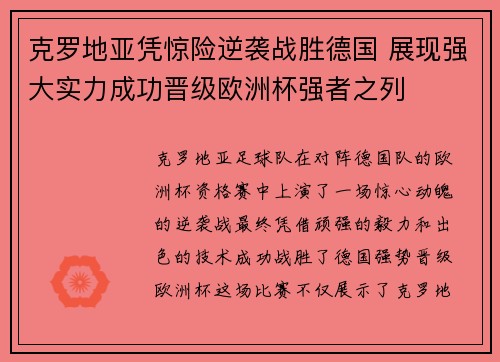 克罗地亚凭惊险逆袭战胜德国 展现强大实力成功晋级欧洲杯强者之列

克罗地亚足球队在对阵德国队的欧洲杯资格赛中上演了一场惊心动魄的逆袭战最终凭借顽强的毅力和出色的技术成功战胜了德国强势晋级欧洲杯这场比赛不仅展示了克罗地